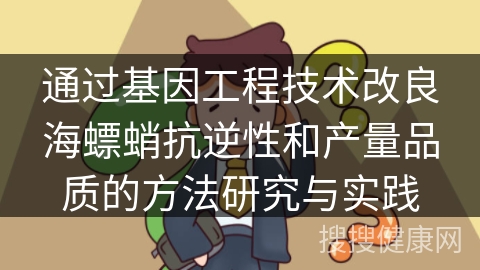 通过基因工程技术改良海螵蛸抗逆性和产量品质的方法研究与实践

搜搜健康网